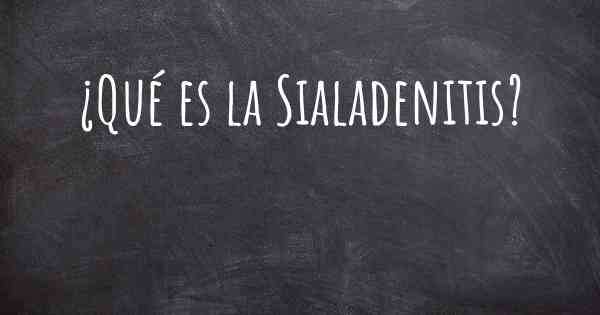 ¿Qué es la Sialadenitis?